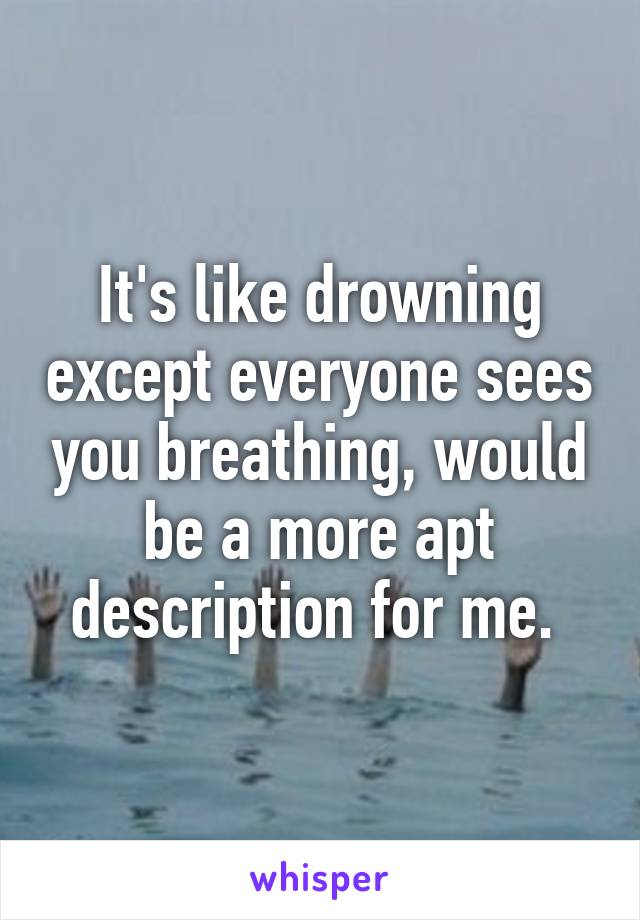 It's like drowning except everyone sees you breathing, would be a more apt description for me.

whisper